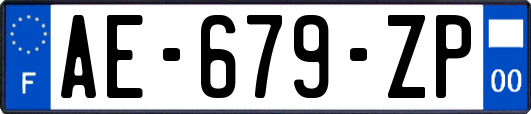 F
AE-679-ZP
00